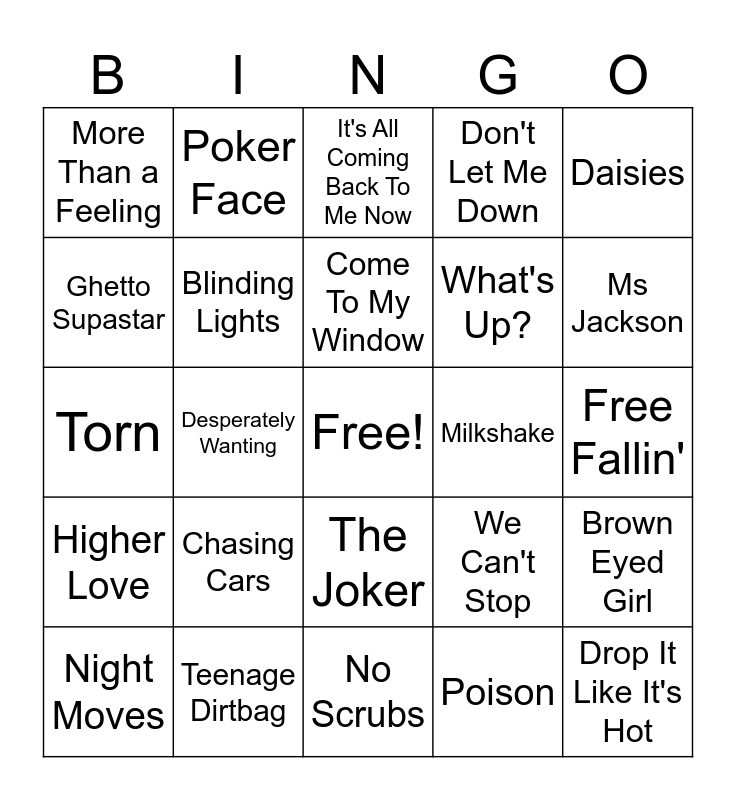 | B | I | N | G | O |
|---|---|---|---|---|
| More Than a Feeling | Poker Face | It's All Coming Back To Me Now | Don't Let Me Down | Daisies |
| Ghetto Supastar | Blinding Lights | Come To My Window | What's Up? | Ms Jackson |
| Torn | Desperately Wanting | Free! | Milkshake | Free Fallin' |
| Higher Love | Chasing Cars | The Joker | We Can't Stop | Brown Eyed Girl |
| Night Moves | Teenage Dirtbag | No Scrubs | Poison | Drop It Like It's Hot |